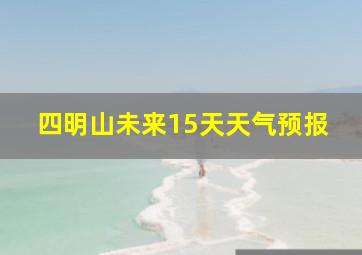 四明山未来15天天气预报